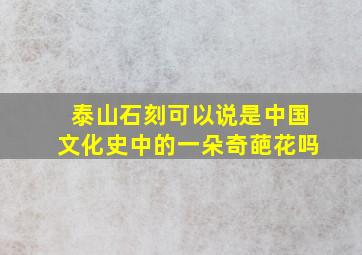 泰山石刻可以说是中国文化史中的一朵奇葩花吗